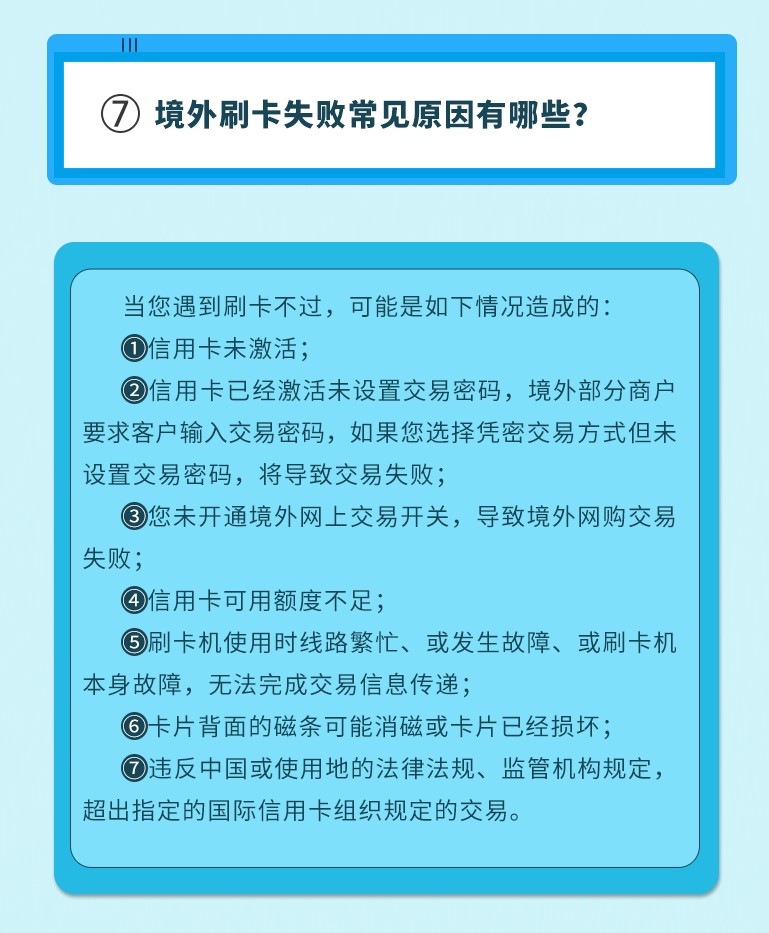 ⑦ 境外刷卡失败常见原因有哪些？

当您遇到刷卡不过，可能是如下情况造成的：

❶信用卡未激活；

❷信用卡已经激活未设置交易密码，境外部分商户要求客户输入交易密码，如果您选择凭密交易方式但未设置交易密码，将导致交易失败；

❸您未开通境外网上交易开关，导致境外网购交易失败；

❹信用卡可用额度不足；

❺刷卡机使用时线路繁忙、或发生故障、或刷卡机本身故障，无法完成交易信息传递；

❻卡片背面的磁条可能消磁或卡片已经损坏；

❼违反中国或使用地的法律法规、监管机构规定，超出指定的国际信用卡组织规定的交易。